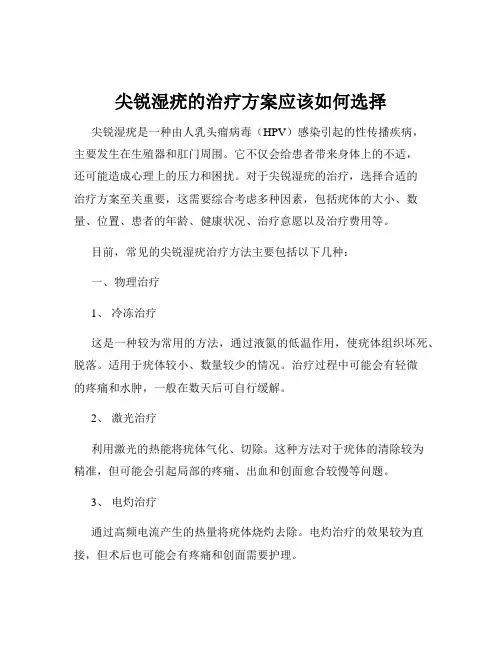 尖锐湿疣的治疗方案应该如何选择

尖锐湿疣是一种由人乳头瘤病毒（HPV）感染引起的性传播疾病，主要发生在生殖器和肛门周围。它不仅会给患者带来身体上的不适，还可能造成心理上的压力和困扰。对于尖锐湿疣的治疗，选择合适的治疗方案至关重要，这需要综合考虑多种因素，包括疣体的大小、数量、位置、患者的年龄、健康状况、治疗意愿以及治疗费用等。

目前，常见的尖锐湿疣治疗方法主要包括以下几种：

一、物理治疗

1、冷冻治疗

这是一种较为常用的方法，通过液氮的低温作用，使疣体组织坏死、脱落。适用于疣体较小、数量较少的情况。治疗过程中可能会有轻微的疼痛和水肿，一般在数天后可自行缓解。

2、激光治疗

利用激光的热能将疣体气化、切除。这种方法对于疣体的清除较为精准，但可能会引起局部的疼痛、出血和创面愈合较慢等问题。

3、电灼治疗

通过高频电流产生的热量将疣体烧灼去除。电灼治疗的效果较为直接，但术后也可能会有疼痛和创面需要护理。